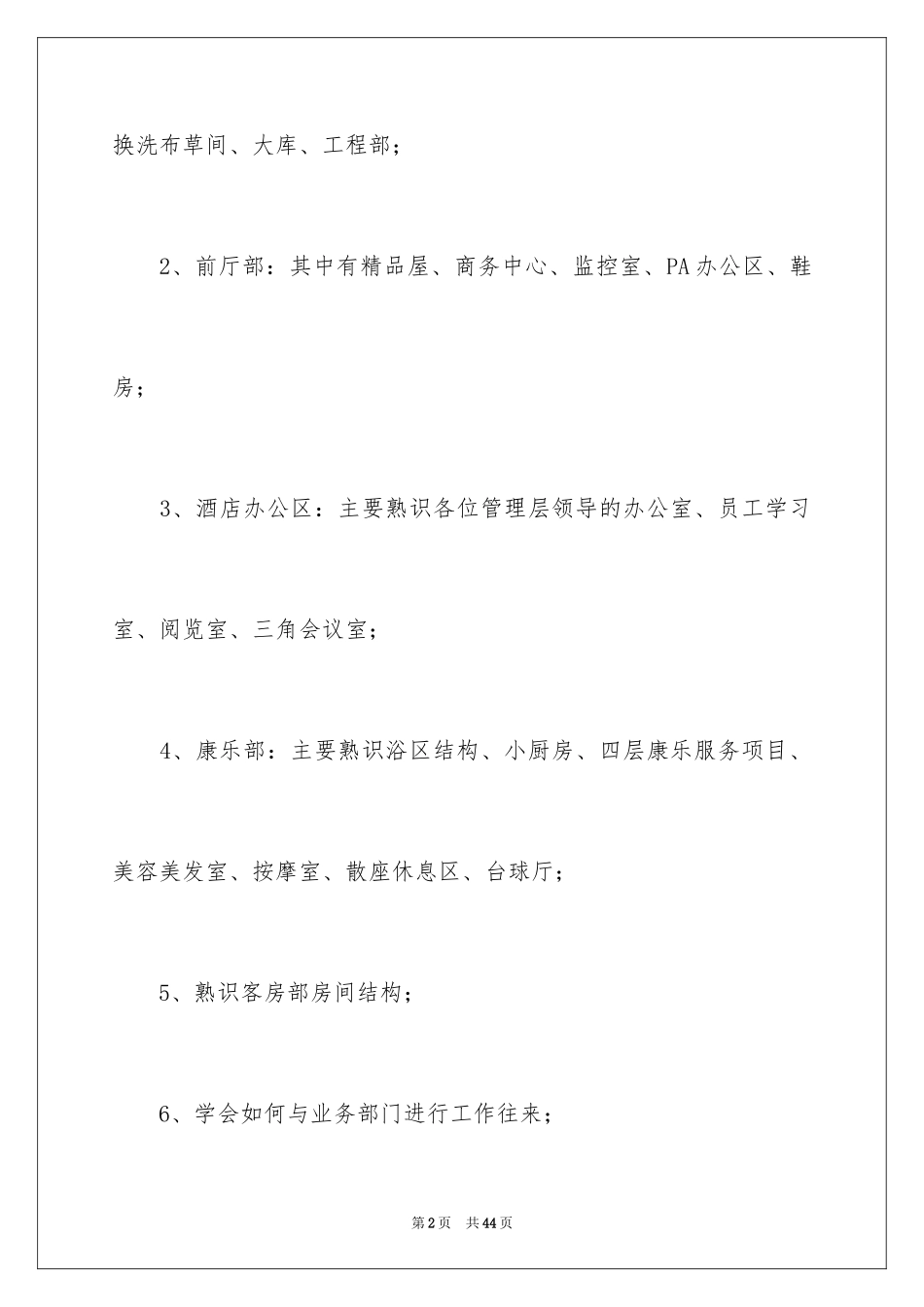 换洗布草间、大库、工程部；

2、前厅部：其中有精品屋、商务中心、监控室、PA办公区、鞋房；

3、酒店办公区：主要熟识各位管理层领导的办公室、员工学习室、阅览室、三角会议室；

4、康乐部：主要熟识浴区结构、小厨房、四层康乐服务项目、美容美发室、按摩室、散座休息区、台球厅；

5、熟识客房部房间结构；

6、学会如何与业务部门进行工作往来；

第2页 共44页